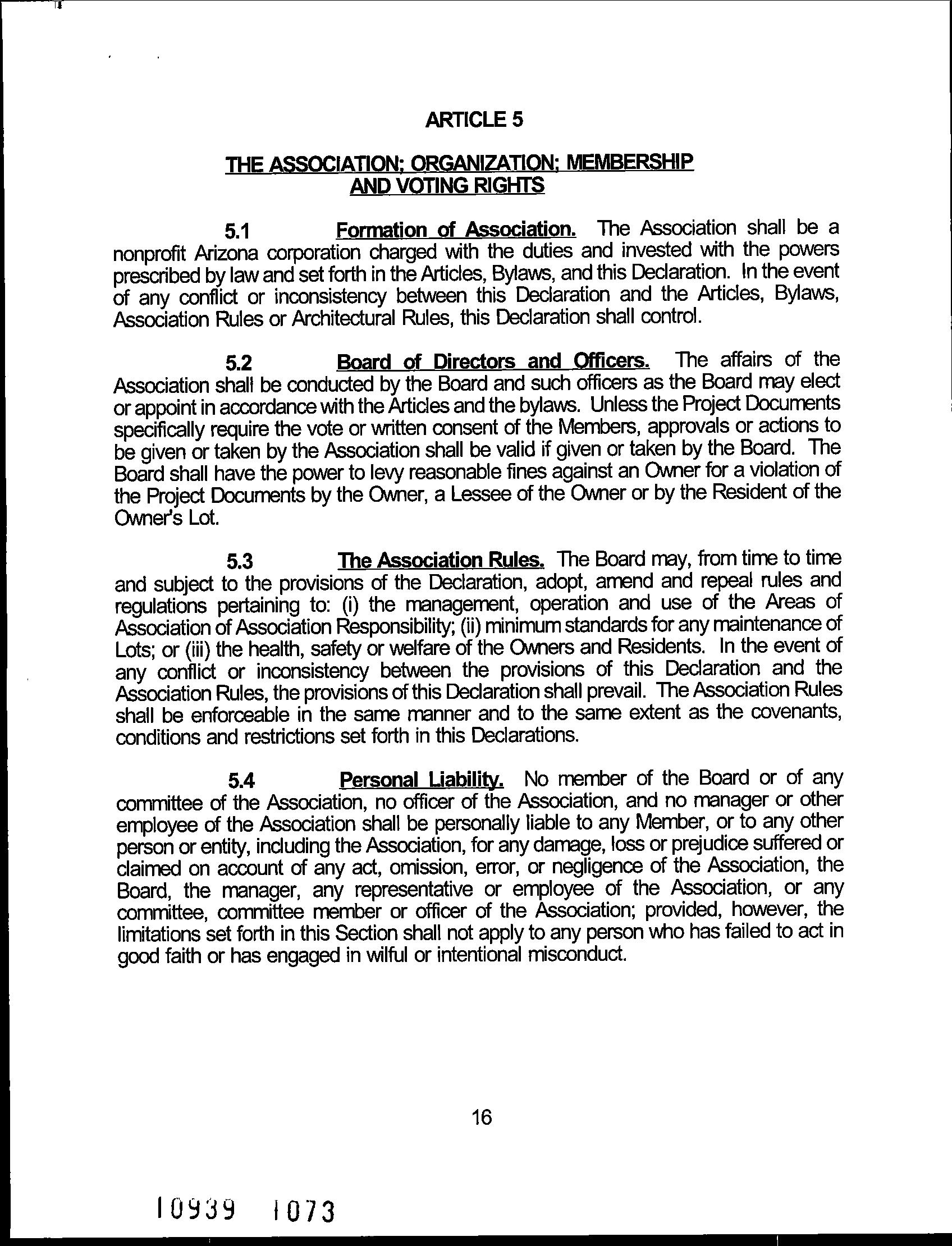 ARTICLE 5

THE ASSOCIATION; ORGANIZATION; MEMBERSHIP AND VOTING RIGHTS

5.1 Formation of Association. The Association shall be a nonprofit Arizona corporation charged with the duties and invested with the powers prescribed by law and set forth in the Articles, Bylaws, and this Declaration. In the event of any conflict or inconsistency between this Declaration and the Articles, Bylaws, Association Rules or Architectural Rules, this Declaration shall control.

5.2 Board of Directors and Officers. The affairs of the Association shall be conducted by the Board and such officers as the Board may elect or appoint in accordance with the Articles and the bylaws. Unless the Project Documents specifically require the vote or written consent of the Members, approvals or actions to be given or taken by the Association shall be valid if given or taken by the Board. The Board shall have the power to levy reasonable fines against an Owner for a violation of the Project Documents by the Owner, a Lessee of the Owner or by the Resident of the Owner's Lot.

5.3 The Association Rules. The Board may, from time to time and subject to the provisions of the Declaration, adopt, amend and repeal rules and regulations pertaining to: (i) the management, operation and use of the Areas of Association of Association Responsibility; (ii) minimum standards for any maintenance of Lots; or (iii) the health, safety or welfare of the Owners and Residents. In the event of any conflict or inconsistency between the provisions of this Declaration and the Association Rules, the provisions of this Declaration shall prevail. The Association Rules shall be enforceable in the same manner and to the same extent as the covenants, conditions and restrictions set forth in this Declarations.

5.4 Personal Liability. No member of the Board or of any committee of the Association, no officer of the Association, and no manager or other employee of the Association shall be personally liable to any Member, or to any other person or entity, including the Association, for any damage, loss or prejudice suffered or claimed on account of any act, omission, error, or negligence of the Association, the Board, the manager, any representative or employee of the Association, or any committee, committee member or officer of the Association; provided, however, the limitations set forth in this Section shall not apply to any person who has failed to act in good faith or has engaged in wilful or intentional misconduct.

16

10939 1073